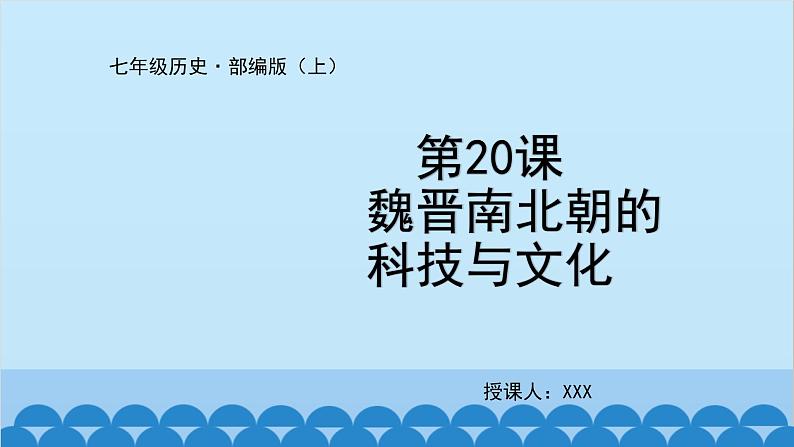 七年级历史·部编版（上）

第20课
魏晋南北朝的
科技与文化

授课人：XXX